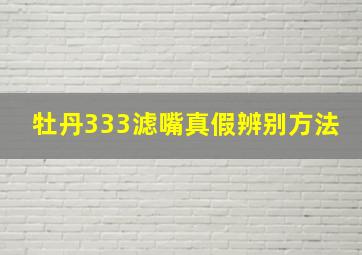 牡丹333滤嘴真假辨别方法